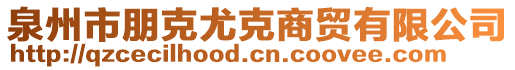 泉州市朋克尤克商贸有限公司
http://qzcecilhood.cn.coovee.com